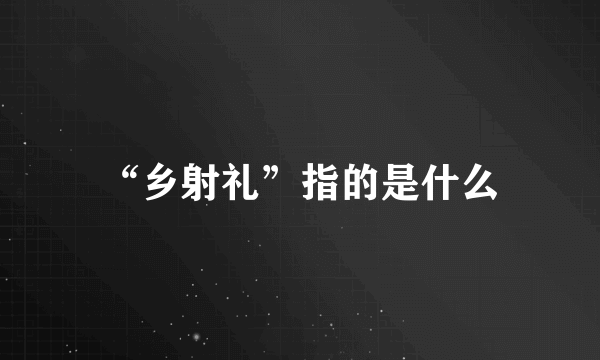 “乡射礼”指的是什么